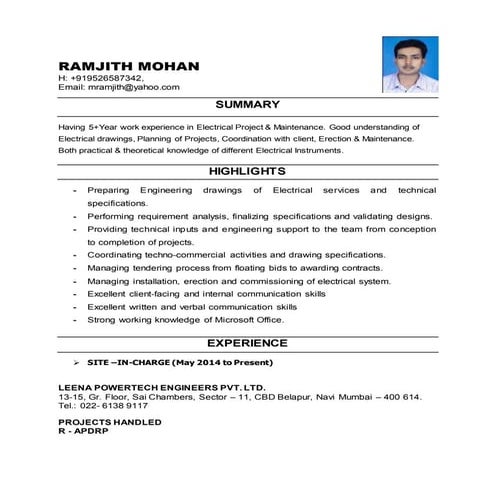 RAMJITH MOHAN
H: +919526587342,
Email: mramjith@yahoo.com

SUMMARY

Having 5+Year work experience in Electrical Project & Maintenance. Good understanding of Electrical drawings, Planning of Projects, Coordination with client, Erection & Maintenance. Both practical & theoretical knowledge of different Electrical Instruments.

HIGHLIGHTS

- Preparing Engineering drawings of Electrical services and technical specifications.
- Performing requirement analysis, finalizing specifications and validating designs.
- Providing technical inputs and engineering support to the team from conception to completion of projects.
- Coordinating techno-commercial activities and drawing specifications.
- Managing tendering process from floating bids to awarding contracts.
- Managing installation, erection and commissioning of electrical system.
- Excellent client-facing and internal communication skills
- Excellent written and verbal communication skills
- Strong working knowledge of Microsoft Office.

EXPERIENCE

➢ SITE –IN-CHARGE (May 2014 to Present)

LEENA POWERTECH ENGINEERS PVT. LTD.
13-15, Gr. Floor, Sai Chambers, Sector – 11, CBD Belapur, Navi Mumbai – 400 614.
Tel.: 022- 6138 9117

PROJECTS HANDLED
R - APDRP